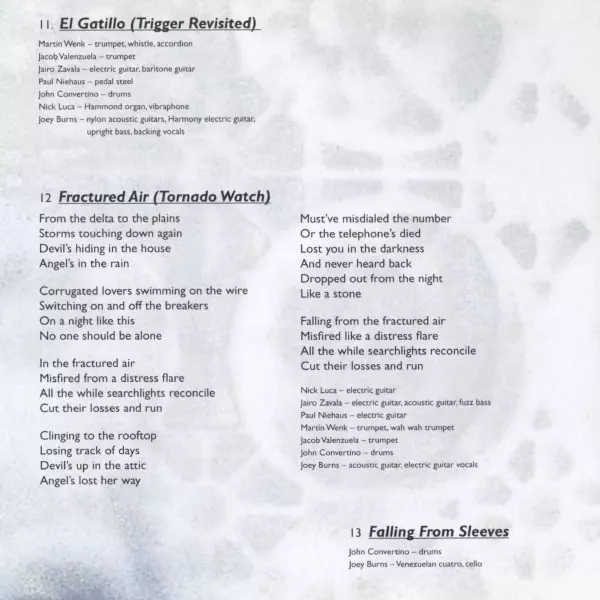 11. El Gatillo (Trigger Revisited)

Martin Wenk – trumpet, whistle, accordion
Jacob Valenzuela – trumpet
Jairo Zavala – electric guitar, baritone guitar
Paul Niehaus – pedal steel
John Convertino – drums
Nick Luca – Hammond organ, vibraphone
Joey Burns – nylon acoustic guitars, Harmony electric guitar, upright bass, backing vocals

12 Fractured Air (Tornado Watch)

From the delta to the plains
Storms touching down again
Devil's hiding in the house
Angel's in the rain

Corrugated lovers swimming on the wire
Switching on and off the breakers
On a night like this
No one should be alone

In the fractured air
Misfired from a distress flare
All the while searchlights reconcile
Cut their losses and run

Clinging to the rooftop
Losing track of days
Devil's up in the attic
Angel's lost her way

Must've misdialed the number
Or the telephone's died
Lost you in the darkness
And never heard back
Dropped out from the night
Like a stone

Falling from the fractured air
Misfired like a distress flare
All the while searchlights reconcile
Cut their losses and run

Nick Luca – electric guitar
Jairo Zavala – electric guitar, acoustic guitar, fuzz bass
Paul Niehaus – electric guitar
Martin Wenk – trumpet, wah wah trumpet
Jacob Valenzuela – trumpet
John Convertino – drums
Joey Burns – acoustic guitar, electric guitar vocals

13 Falling From Sleeves

John Convertino – drums
Joey Burns – Venezuelan cuatro, cello